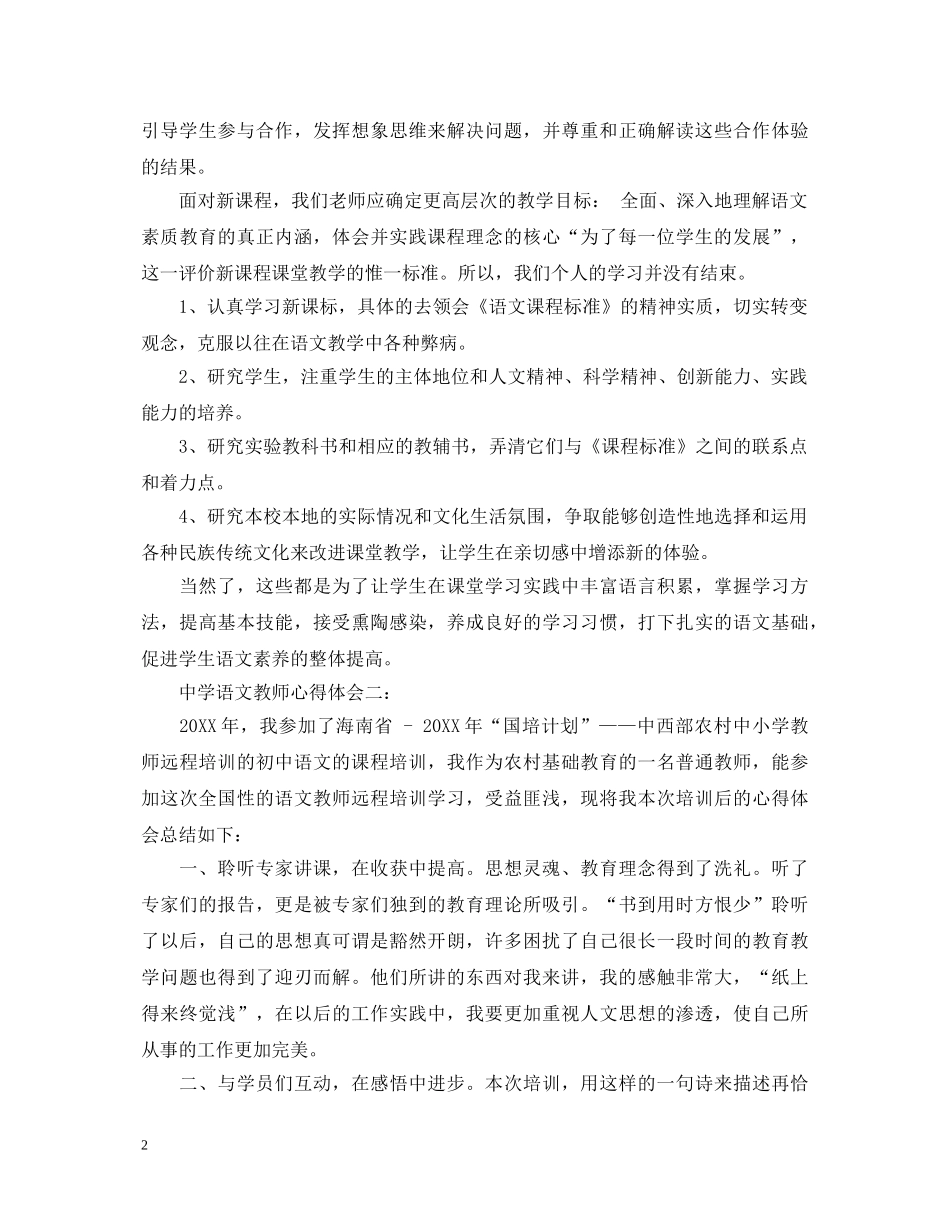 引导学生参与合作，发挥想象思维来解决问题，并尊重和正确解读这些合作体验的结果。

面对新课程，我们老师应确定更高层次的教学目标： 全面、深入地理解语文素质教育的真正内涵，体会并实践课程理念的核心“为了每一位学生的发展”，这一评价新课程课堂教学的惟一标准。所以，我们个人的学习并没有结束。

1、认真学习新课标，具体的去领会《语文课程标准》的精神实质，切实转变观念，克服以往在语文教学中各种弊病。

2、研究学生，注重学生的主体地位和人文精神、科学精神、创新能力、实践能力的培养。

3、研究实验教科书和相应的教辅书，弄清它们与《课程标准》之间的联系点和着力点。

4、研究本校本地的实际情况和文化生活氛围，争取能够创造性地选择和运用各种民族传统文化来改进课堂教学，让学生在亲切感中增添新的体验。

当然了，这些都是为了让学生在课堂学习实践中丰富语言积累，掌握学习方法，提高基本技能，接受熏陶感染，养成良好的学习习惯，打下扎实的语文基础，促进学生语文素养的整体提高。

中学语文教师心得体会二：

20XX年，我参加了海南省 – 20XX年“国培计划”——中西部农村中小学教师远程培训的初中语文的课程培训，我作为农村基础教育的一名普通教师，能参加这次全国性的语文教师远程培训学习，受益匪浅，现将我本次培训后的心得体会总结如下：

一、聆听专家讲课，在收获中提高。思想灵魂、教育理念得到了洗礼。听了专家们的报告，更是被专家们独到的教育理论所吸引。“书到用时方恨少”聆听了以后，自己的思想真可谓是豁然开朗，许多困扰了自己很长一段时间的教育教学问题也得到了迎刃而解。他们所讲的东西对我来讲，我的感触非常大，“纸上得来终觉浅”，在以后的工作实践中，我要更加重视人文思想的渗透，使自己所从事的工作更加完美。

二、与学员们互动，在感悟中进步。本次培训，用这样的一句诗来描述再恰

2